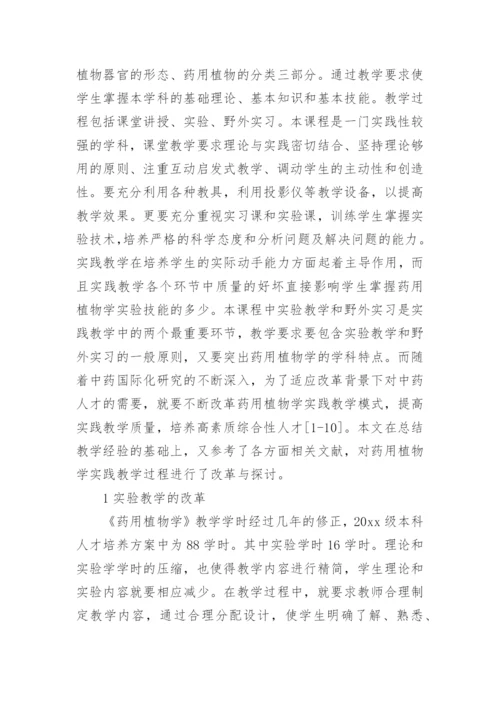 植物器官的形态、药用植物的分类三部分。通过教学要求使学生掌握本学科的基础理论、基本知识和基本技能。教学过程包括课堂讲授、实验、野外实习。本课程是一门实践性较强的学科，课堂教学要求理论与实践密切结合、坚持理论够用的原则、注重互动启发式教学、调动学生的主动性和创造性。要充分利用各种教具，利用投影仪等教学设备，以提高教学效果。更要充分重视实习课和实验课，训练学生掌握实验技术,培养严格的科学态度和分析问题及解决问题的能力。实践教学在培养学生的实际动手能力方面起着主导作用，而且实践教学各个环节中质量的好坏直接影响学生掌握药用植物学实验技能的多少。本课程中实验教学和野外实习是实践教学中的两个最重要环节，教学要求要包含实验教学和野外实习的一般原则，又要突出药用植物学的学科特点。而随着中药国际化研究的不断深入，为了适应改革背景下对中药人才的需要，就要不断改革药用植物学实践教学模式，提高实践教学质量，培养高素质综合性人才[1-10]。本文在总结教学经验的基础上，又参考了各方面相关文献，对药用植物学实践教学过程进行了改革与探讨。

1 实验教学的改革

《药用植物学》教学学时经过几年的修正，20xx 级本科人才培养方案中为 88 学时。其中实验学时 16 学时。理论和实验学学时的压缩，也使得教学内容进行精简，学生理论和实验内容就要相应减少。在教学过程中，就要求教师合理制定教学内容，通过合理分配设计，使学生明确了解、熟悉、